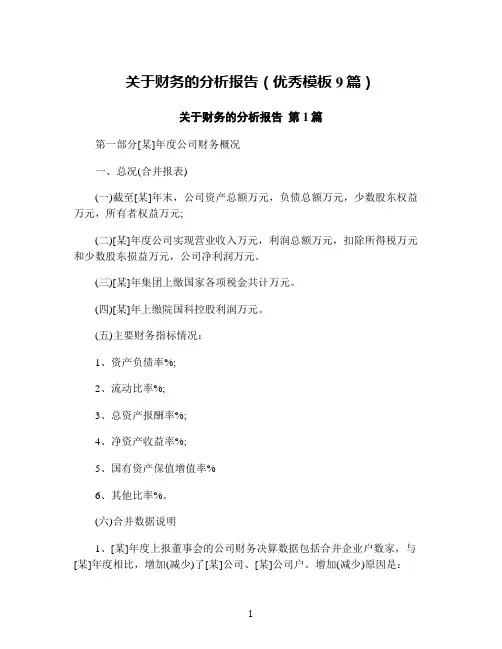 关于财务的分析报告（优秀模板 9 篇）

关于财务的分析报告 第 1 篇

第一部分[某]年度公司财务概况

一、总况(合并报表)

(一)截至[某]年末，公司资产总额万元，负债总额万元，少数股东权益万元，所有者权益万元;

(二)[某]年度公司实现营业收入万元，利润总额万元，扣除所得税万元和少数股东损益万元，公司净利润万元。

(三)[某]年集团上缴国家各项税金共计万元。

(四)[某]年上缴院国科控股利润万元。

(五)主要财务指标情况：

1、资产负债率%;

2、流动比率%;

3、总资产报酬率%;

4、净资产收益率%;

5、国有资产保值增值率%

6、其他比率%。

(六)合并数据说明

1、[某]年度上报董事会的公司财务决算数据包括合并企业户数家，与[某]年度相比，增加(减少)了[某]公司、[某]公司户。增加(减少)原因是：

1